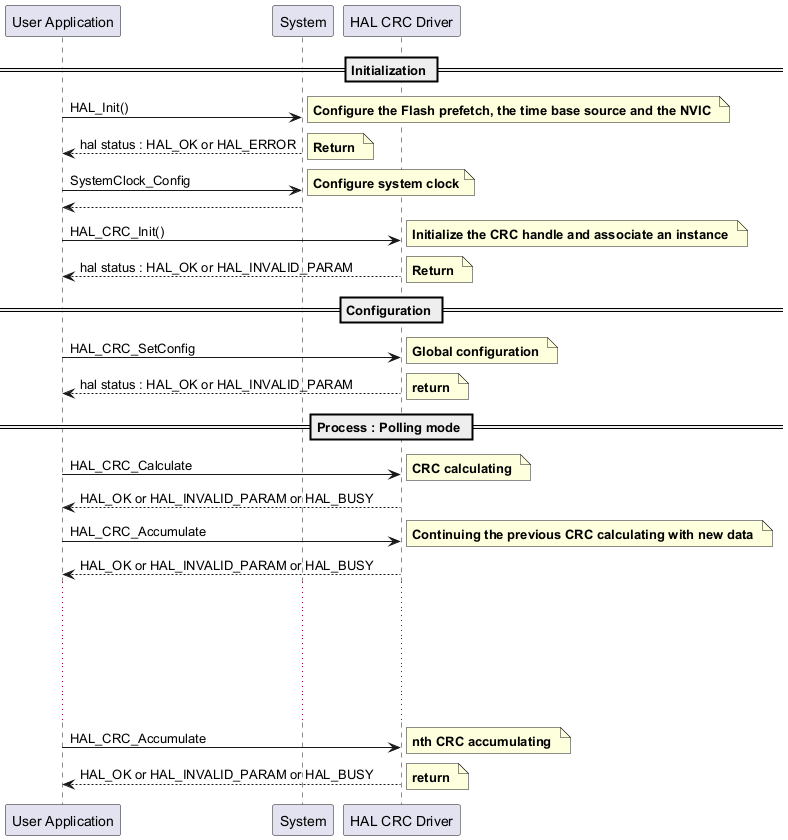 User Application System HAL CRC Driver

Initialization

HAL_Init()
Configure the Flash prefetch, the time base source and the NVIC
hal status : HAL_OK or HAL_ERROR
Return
SystemClock_Config
Configure system clock
HAL_CRC_Init()
Initialize the CRC handle and associate an instance
hal status : HAL_OK or HAL_INVALID_PARAM
Return

Configuration

HAL_CRC_SetConfig
Global configuration
hal status : HAL_OK or HAL_INVALID_PARAM
return

Process : Polling mode

HAL_CRC_Calculate
CRC calculating
HAL_OK or HAL_INVALID_PARAM or HAL_BUSY
HAL_CRC_Accumulate
Continuing the previous CRC calculating with new data
HAL_OK or HAL_INVALID_PARAM or HAL_BUSY
HAL_CRC_Accumulate
nth CRC accumulating
HAL_OK or HAL_INVALID_PARAM or HAL_BUSY
return

User Application System HAL CRC Driver